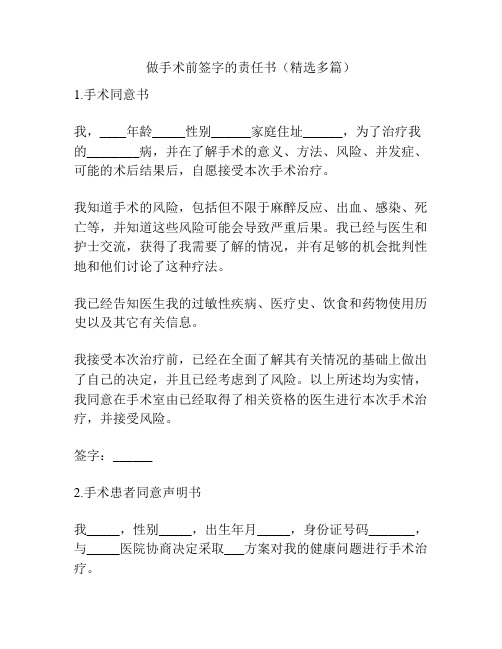 做手术前签字的责任书（精选多篇）

1.手术同意书

我，____年龄_____性别______家庭住址______，为了治疗我的________病，并在了解手术的意义、方法、风险、并发症、可能的术后结果后，自愿接受本次手术治疗。

我知道手术的风险，包括但不限于麻醉反应、出血、感染、死亡等，并知道这些风险可能会导致严重后果。我已经与医生和护士交流，获得了我需要了解的情况，并有足够的机会批判性地和他们讨论了这种疗法。

我已经告知医生我的过敏性疾病、医疗史、饮食和药物使用历史以及其它有关信息。

我接受本次治疗前，已经在全面了解其有关情况的基础上做出了自己的决定，并且已经考虑到了风险。以上所述均为实情，我同意在手术室由已经取得了相关资格的医生进行本次手术治疗，并接受风险。

签字：______

2.手术患者同意声明书

我_____，性别_____，出生年月_____，身份证号码_______，与_____医院协商决定采取___方案对我的健康问题进行手术治疗。